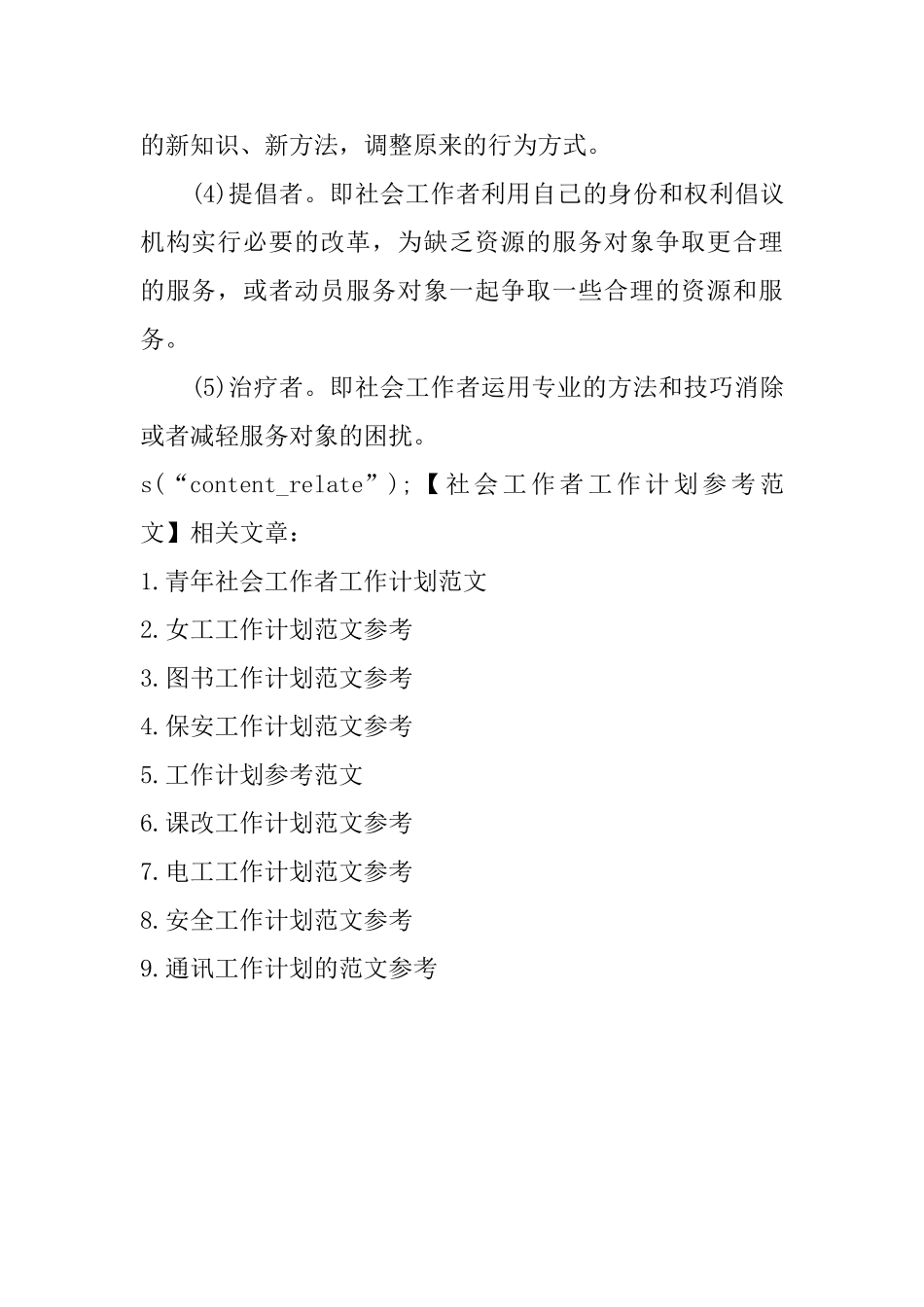 的新知识、新方法，调整原来的行为方式。

(4)提倡者。即社会工作者利用自己的身份和权利倡议机构实行必要的改革，为缺乏资源的服务对象争取更合理的服务，或者动员服务对象一起争取一些合理的资源和服务。

(5)治疗者。即社会工作者运用专业的方法和技巧消除或者减轻服务对象的困扰。

s(“content_relate”);【社会工作者工作计划参考范文】相关文章：

1.青年社会工作者工作计划范文

2.女工工作计划范文参考

3.图书工作计划范文参考

4.保安工作计划范文参考

5.工作计划参考范文

6.课改工作计划范文参考

7.电工工作计划范文参考

8.安全工作计划范文参考

9.通讯工作计划的范文参考